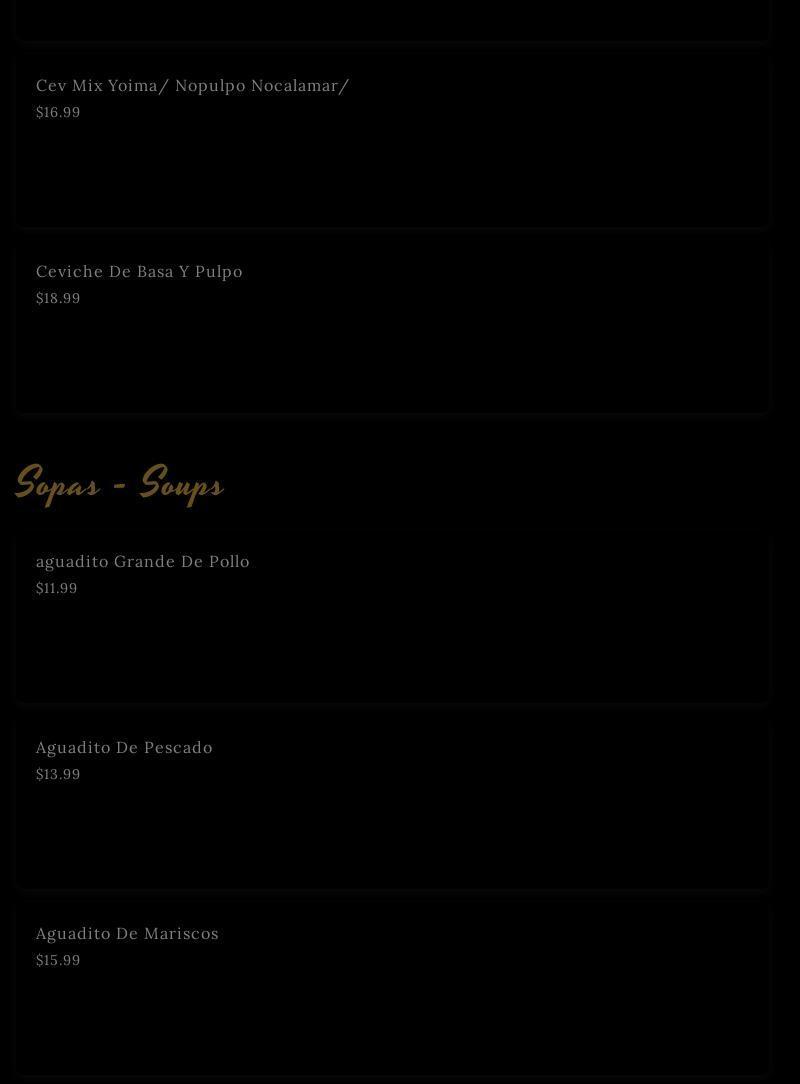 Cev Mix Yoima/ Nopulpo Nocalamar/
$16.99

Ceviche De Basa Y Pulpo
$18.99

Sopas - Soups

aguadito Grande De Pollo
$11.99

Aguadito De Pescado
$13.99

Aguadito De Mariscos
$15.99